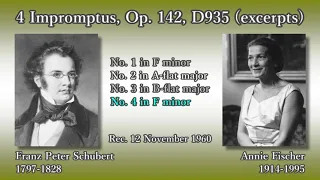 4 Impromptus, Op. 142, D935 (excerpts)

No. 1 in F minor
No. 2 in A-flat major
No. 3 in B-flat major
No. 4 in F minor

Rec. 12 November 1960

Franz Peter Schubert
1797-1828

Annie Fischer
1914-1995